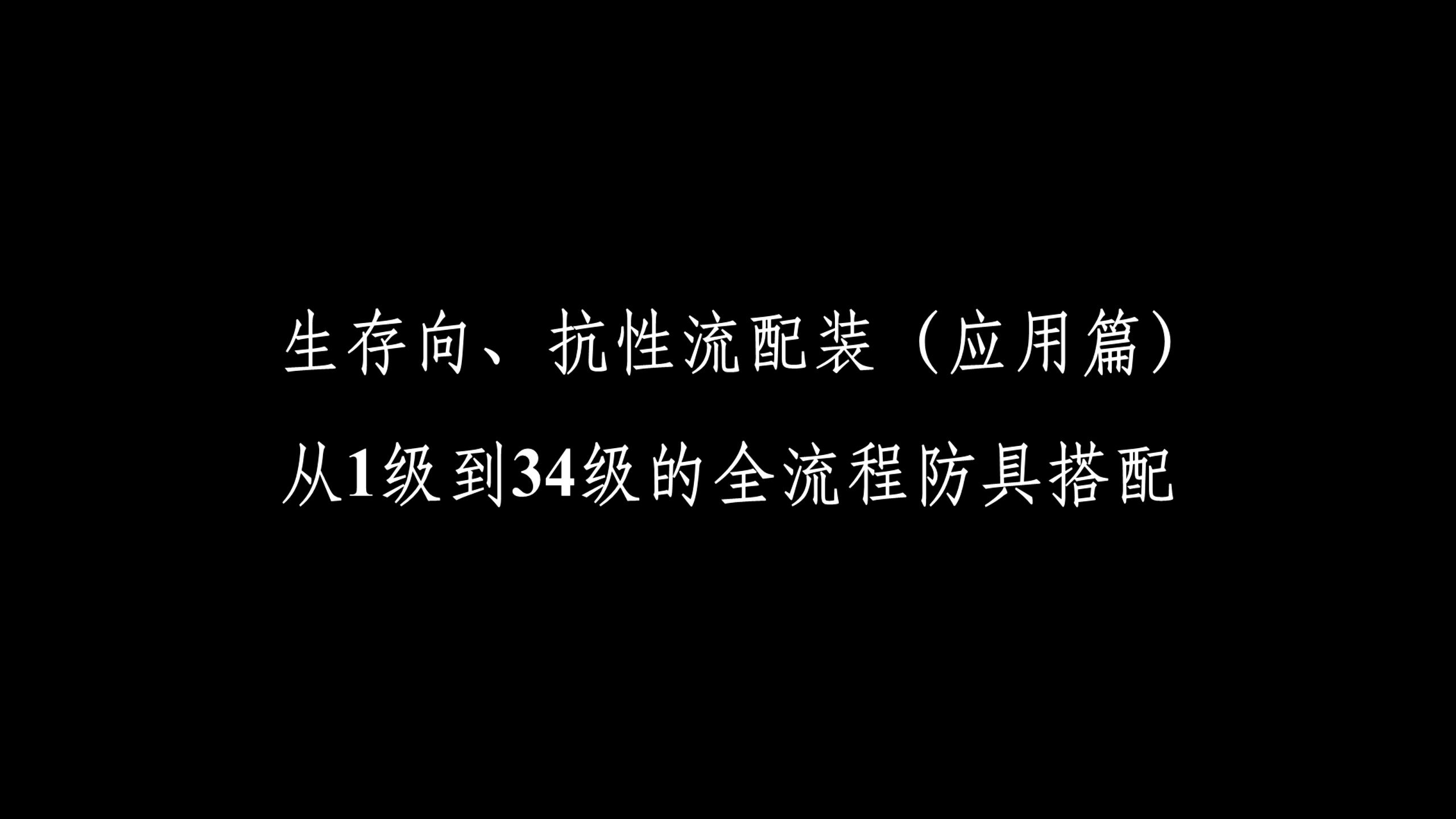 生存向、抗性流配装（应用篇）
从1级到34级的全流程防具搭配